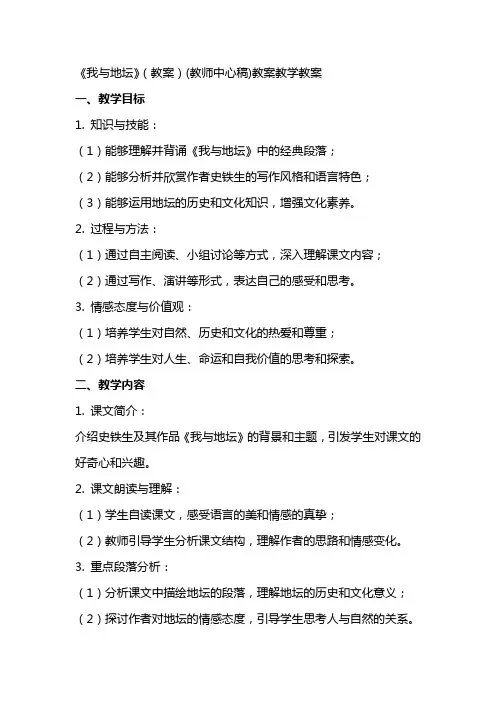 《我与地坛》(教案)(教师中心稿)教案教学教案

一、教学目标

1. 知识与技能：

(1)能够理解并背诵《我与地坛》中的经典段落；

(2)能够分析并欣赏作者史铁生的写作风格和语言特色；

(3)能够运用地坛的历史和文化知识，增强文化素养。

2. 过程与方法：

(1)通过自主阅读、小组讨论等方式，深入理解课文内容；

(2)通过写作、演讲等形式，表达自己的感受和思考。

3. 情感态度与价值观：

(1)培养学生对自然、历史和文化的热爱和尊重；

(2)培养学生对人生、命运和自我价值的思考和探索。

二、教学内容

1. 课文简介：

介绍史铁生及其作品《我与地坛》的背景和主题，引发学生对课文的好奇心和兴趣。

2. 课文朗读与理解：

(1)学生自读课文，感受语言的美和情感的真挚；

(2)教师引导学生分析课文结构，理解作者的思路和情感变化。

3. 重点段落分析：

(1)分析课文中描绘地坛的段落，理解地坛的历史和文化意义；

(2)探讨作者对地坛的情感态度，引导学生思考人与自然的关系。